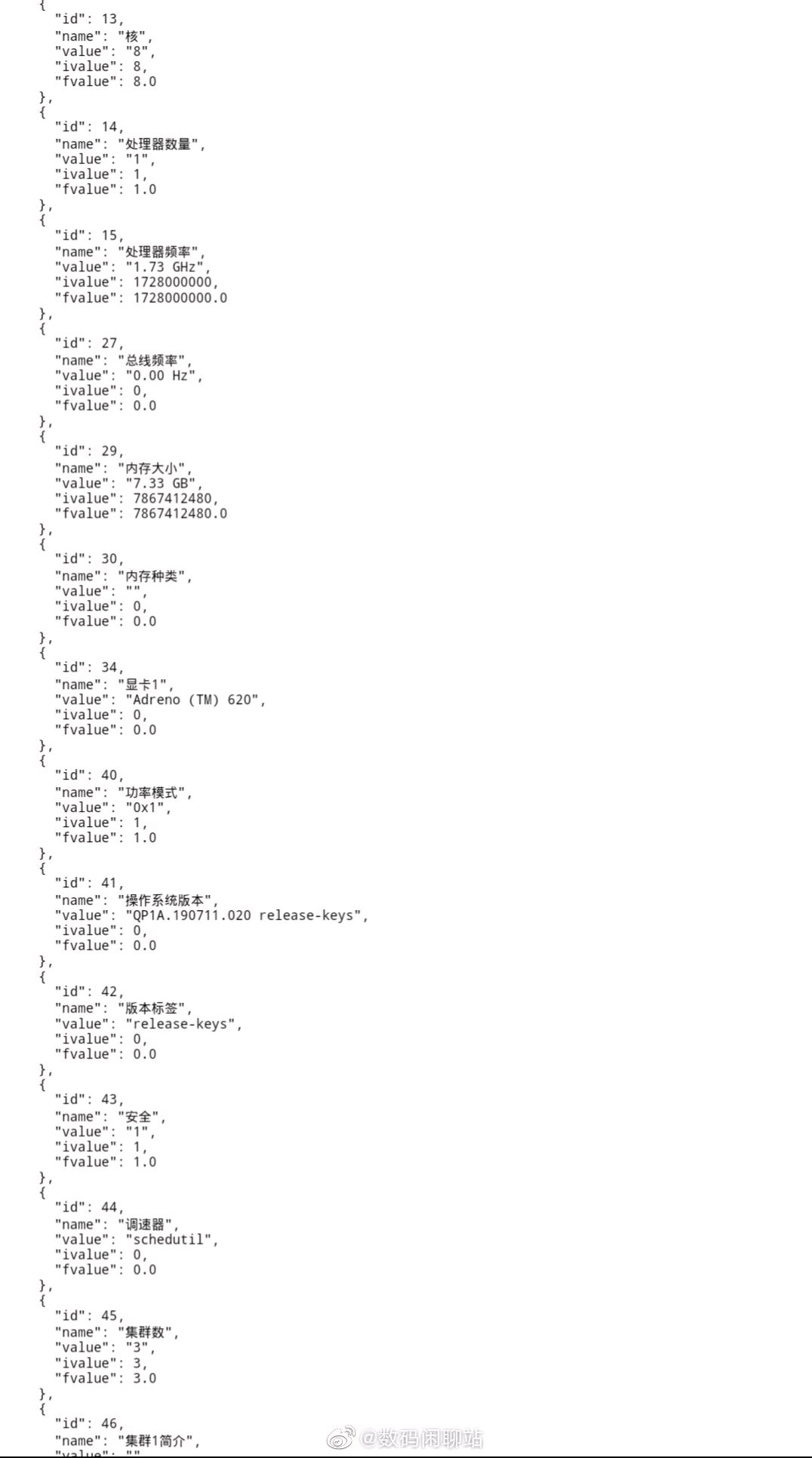 {
  "id": 13,
  "name": "核",
  "value": "8",
  "ivalue": 8,
  "fvalue": 8.0
},
{
  "id": 14,
  "name": "处理器数量",
  "value": "1",
  "ivalue": 1,
  "fvalue": 1.0
},
{
  "id": 15,
  "name": "处理器频率",
  "value": "1.73 GHz",
  "ivalue": 1728000000,
  "fvalue": 1728000000.0
},
{
  "id": 27,
  "name": "总线频率",
  "value": "0.00 Hz",
  "ivalue": 0,
  "fvalue": 0.0
},
{
  "id": 29,
  "name": "内存大小",
  "value": "7.33 GB",
  "ivalue": 7867412480,
  "fvalue": 7867412480.0
},
{
  "id": 30,
  "name": "内存种类",
  "value": "",
  "ivalue": 0,
  "fvalue": 0.0
},
{
  "id": 34,
  "name": "显卡1",
  "value": "Adreno (TM) 620",
  "ivalue": 0,
  "fvalue": 0.0
},
{
  "id": 40,
  "name": "功率模式",
  "value": "0x1",
  "ivalue": 1,
  "fvalue": 1.0
},
{
  "id": 41,
  "name": "操作系统版本",
  "value": "QP1A.190711.020 release-keys",
  "ivalue": 0,
  "fvalue": 0.0
},
{
  "id": 42,
  "name": "版本标签",
  "value": "release-keys",
  "ivalue": 0,
  "fvalue": 0.0
},
{
  "id": 43,
  "name": "安全",
  "value": "1",
  "ivalue": 1,
  "fvalue": 1.0
},
{
  "id": 44,
  "name": "调速器",
  "value": "schedutil",
  "ivalue": 0,
  "fvalue": 0.0
},
{
  "id": 45,
  "name": "集群数",
  "value": "3",
  "ivalue": 3,
  "fvalue": 3.0
},
{
  "id": 46,
  "name": "集群1简介",
  "value": "",

@数码闲聊站